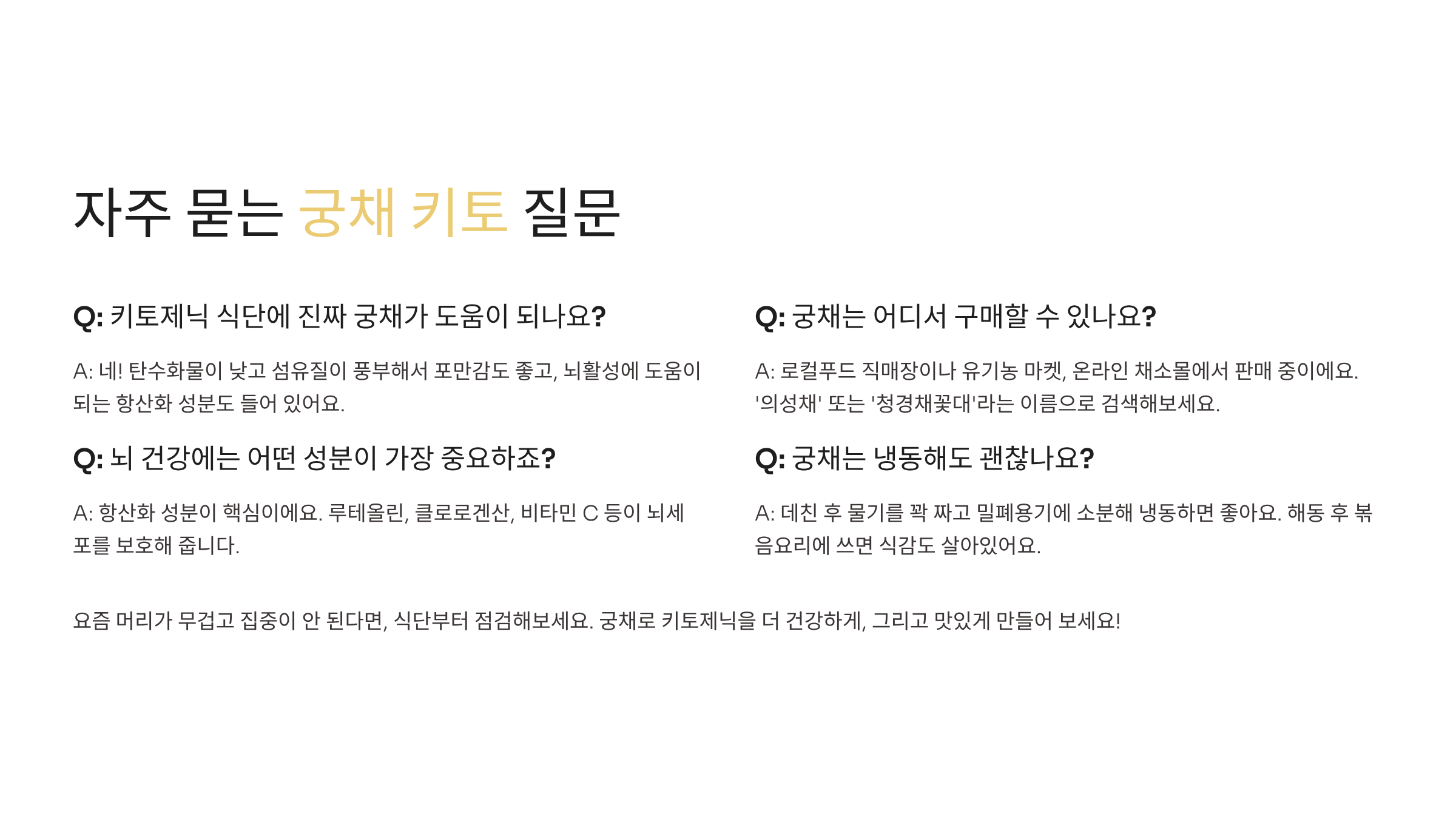 자주 묻는 궁채 키토 질문

Q: 키토제닉 식단에 진짜 궁채가 도움이 되나요?

A: 네! 탄수화물이 낮고 섬유질이 풍부해서 포만감도 좋고, 뇌활성에 도움이 되는 항산화 성분도 들어 있어요.

Q: 뇌 건강에는 어떤 성분이 가장 중요하죠?

A: 항산화 성분이 핵심이에요. 루테올린, 클로로겐산, 비타민 C 등이 뇌세포를 보호해 줍니다.

Q: 궁채는 어디서 구매할 수 있나요?

A: 로컬푸드 직매장이나 유기농 마켓, 온라인 채소몰에서 판매 중이에요. '의성채' 또는 '청경채꽃대'라는 이름으로 검색해보세요.

Q: 궁채는 냉동해도 괜찮나요?

A: 데친 후 물기를 꽉 짜고 밀폐용기에 소분해 냉동하면 좋아요. 해동 후 볶음요리에 쓰면 식감도 살아있어요.

요즘 머리가 무겁고 집중이 안 된다면, 식단부터 점검해보세요. 궁채로 키토제닉을 더 건강하게, 그리고 맛있게 만들어 보세요!